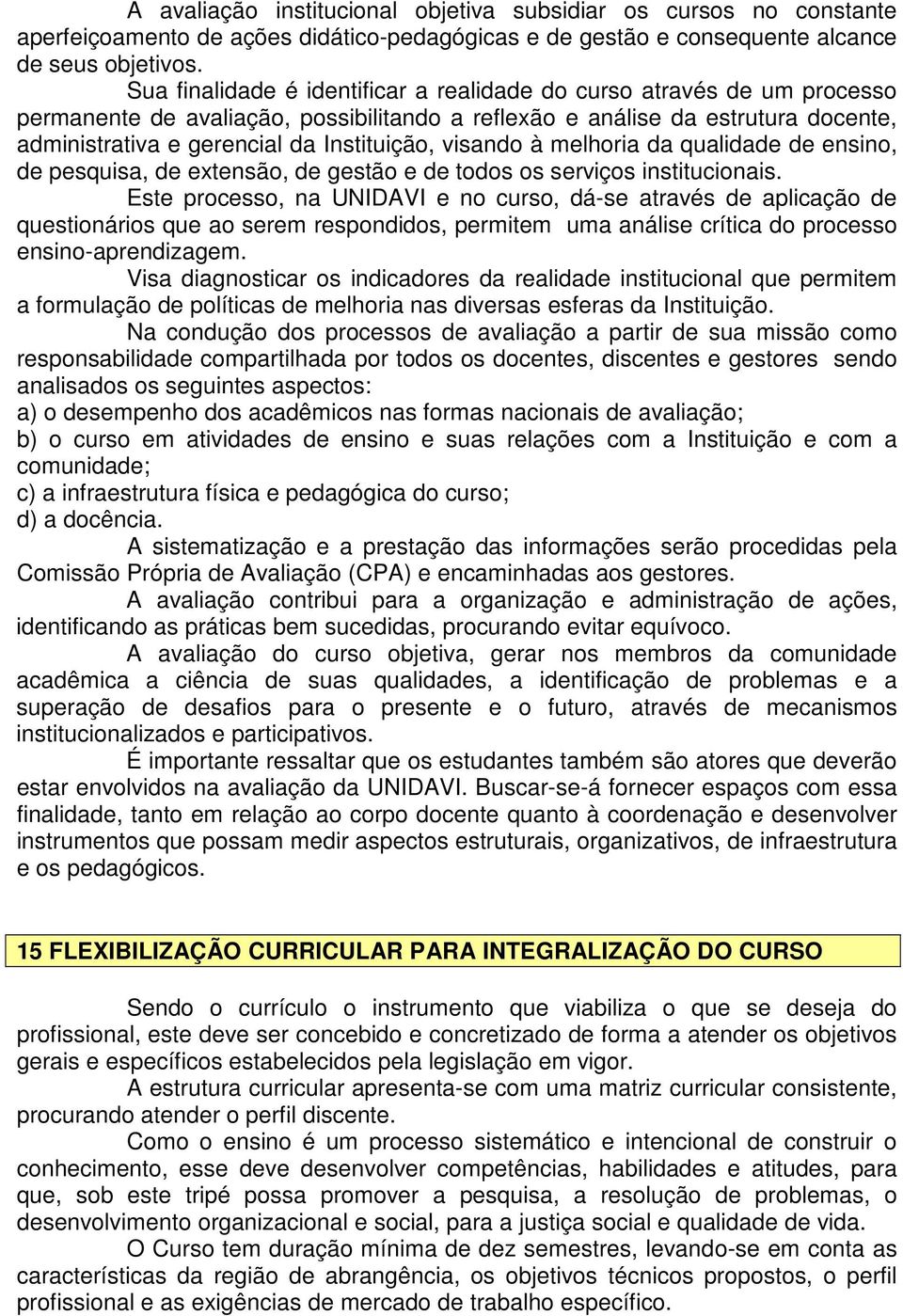 A avaliação institucional objetiva subsidiar os cursos no constante aperfeiçoamento de ações didático-pedagógicas e de gestão e consequente alcance de seus objetivos.

Sua finalidade é identificar a realidade do curso através de um processo permanente de avaliação, possibilitando a reflexão e análise da estrutura docente, administrativa e gerencial da Instituição, visando à melhoria da qualidade de ensino, de pesquisa, de extensão, de gestão e de todos os serviços institucionais.

Este processo, na UNIDAVI e no curso, dá-se através de aplicação de questionários que ao serem respondidos, permitem uma análise crítica do processo ensino-aprendizagem.

Visa diagnosticar os indicadores da realidade institucional que permitem a formulação de políticas de melhoria nas diversas esferas da Instituição.

Na condução dos processos de avaliação a partir de sua missão como responsabilidade compartilhada por todos os docentes, discentes e gestores sendo analisados os seguintes aspectos:
a) o desempenho dos acadêmicos nas formas nacionais de avaliação;
b) o curso em atividades de ensino e suas relações com a Instituição e com a comunidade;
c) a infraestrutura física e pedagógica do curso;
d) a docência.

A sistematização e a prestação das informações serão procedidas pela Comissão Própria de Avaliação (CPA) e encaminhadas aos gestores.

A avaliação contribui para a organização e administração de ações, identificando as práticas bem sucedidas, procurando evitar equívoco.

A avaliação do curso objetiva, gerar nos membros da comunidade acadêmica a ciência de suas qualidades, a identificação de problemas e a superação de desafios para o presente e o futuro, através de mecanismos institucionalizados e participativos.

É importante ressaltar que os estudantes também são atores que deverão estar envolvidos na avaliação da UNIDAVI. Buscar-se-á fornecer espaços com essa finalidade, tanto em relação ao corpo docente quanto à coordenação e desenvolver instrumentos que possam medir aspectos estruturais, organizativos, de infraestrutura e os pedagógicos.

15 FLEXIBILIZAÇÃO CURRICULAR PARA INTEGRALIZAÇÃO DO CURSO

Sendo o currículo o instrumento que viabiliza o que se deseja do profissional, este deve ser concebido e concretizado de forma a atender os objetivos gerais e específicos estabelecidos pela legislação em vigor.

A estrutura curricular apresenta-se com uma matriz curricular consistente, procurando atender o perfil discente.

Como o ensino é um processo sistemático e intencional de construir o conhecimento, esse deve desenvolver competências, habilidades e atitudes, para que, sob este tripé possa promover a pesquisa, a resolução de problemas, o desenvolvimento organizacional e social, para a justiça social e qualidade de vida.

O Curso tem duração mínima de dez semestres, levando-se em conta as características da região de abrangência, os objetivos técnicos propostos, o perfil profissional e as exigências de mercado de trabalho específico.